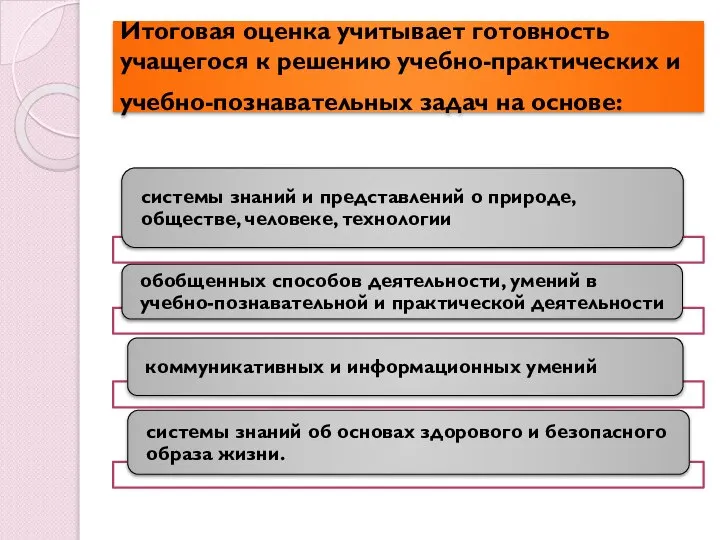 Итоговая оценка учитывает готовность учащегося к решению учебно-практических и учебно-познавательных задач на основе:

системы знаний и представлений о природе, обществе, человеке, технологии

обобщенных способов деятельности, умений в учебно-познавательной и практической деятельности

коммуникативных и информационных умений

системы знаний об основах здорового и безопасного образа жизни.